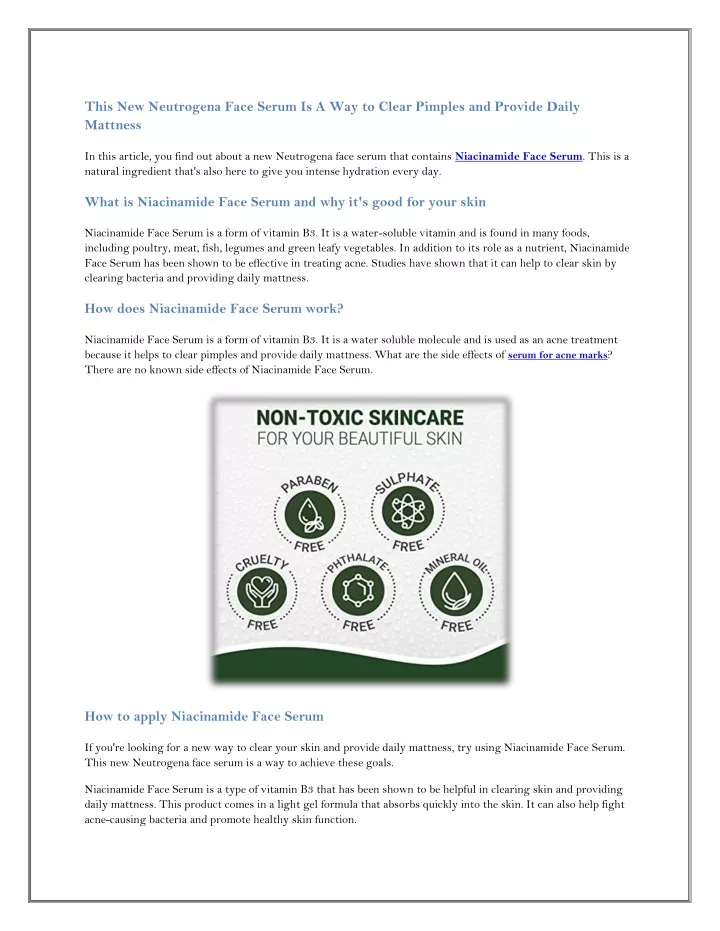 This New Neutrogena Face Serum Is A Way to Clear Pimples and Provide Daily Mattness

In this article, you find out about a new Neutrogena face serum that contains Niacinamide Face Serum. This is a natural ingredient that's also here to give you intense hydration every day.

What is Niacinamide Face Serum and why it's good for your skin

Niacinamide Face Serum is a form of vitamin B3. It is a water-soluble vitamin and is found in many foods, including poultry, meat, fish, legumes and green leafy vegetables. In addition to its role as a nutrient, Niacinamide Face Serum has been shown to be effective in treating acne. Studies have shown that it can help to clear skin by clearing bacteria and providing daily mattness.

How does Niacinamide Face Serum work?

Niacinamide Face Serum is a form of vitamin B3. It is a water soluble molecule and is used as an acne treatment because it helps to clear pimples and provide daily mattness. What are the side effects of serum for acne marks? There are no known side effects of Niacinamide Face Serum.

NON-TOXIC SKINCARE
FOR YOUR BEAUTIFUL SKIN

PARABEN FREE
SULPHATE FREE
CRUELTY FREE
PHTHALATE FREE
MINERAL OIL FREE

How to apply Niacinamide Face Serum

If you're looking for a new way to clear your skin and provide daily mattness, try using Niacinamide Face Serum. This new Neutrogena face serum is a way to achieve these goals.

Niacinamide Face Serum is a type of vitamin B3 that has been shown to be helpful in clearing skin and providing daily mattness. This product comes in a light gel formula that absorbs quickly into the skin. It can also help fight acne-causing bacteria and promote healthy skin function.